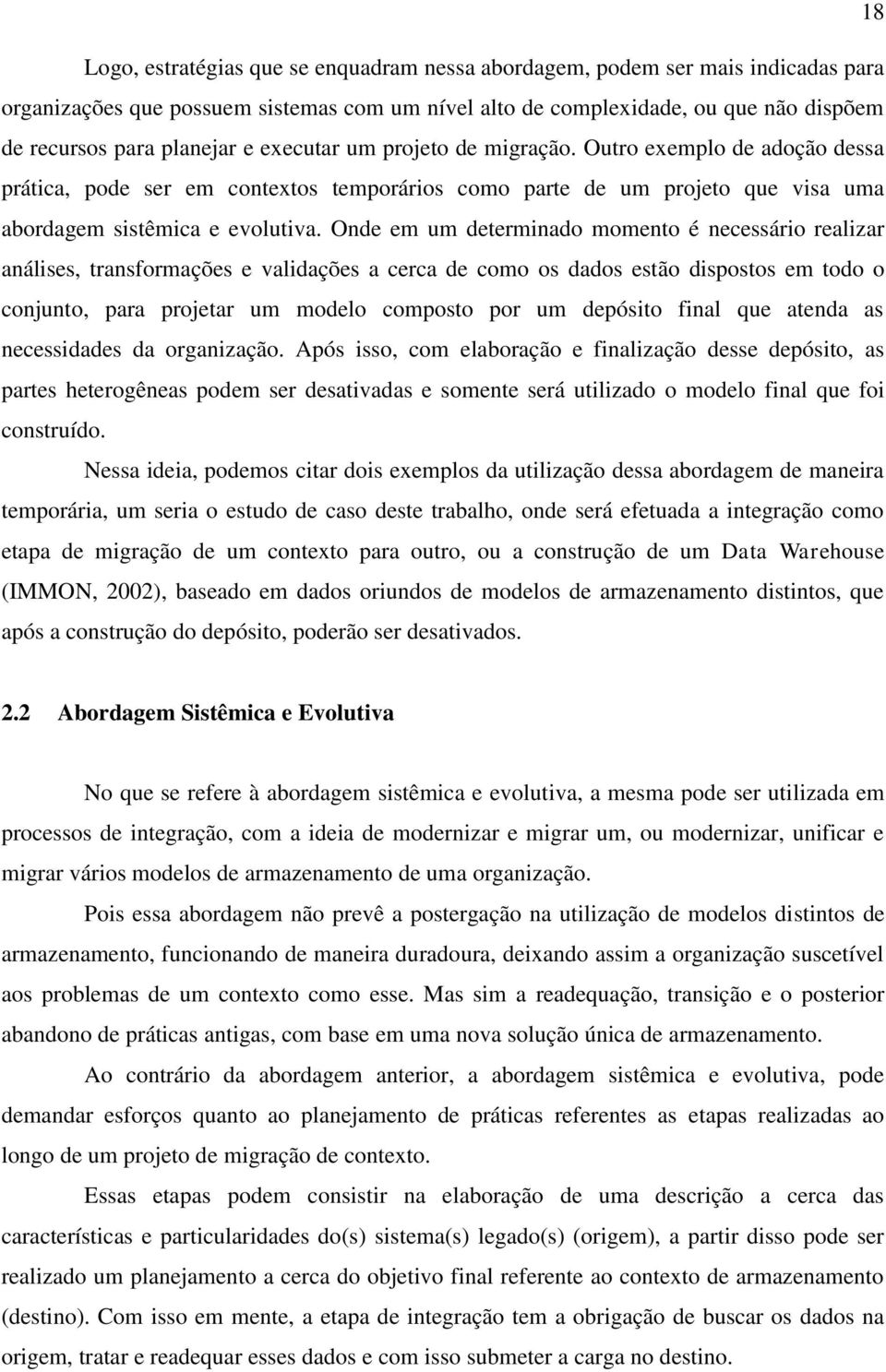 18

Logo, estratégias que se enquadram nessa abordagem, podem ser mais indicadas para organizações que possuem sistemas com um nível alto de complexidade, ou que não dispõem de recursos para planejar e executar um projeto de migração. Outro exemplo de adoção dessa prática, pode ser em contextos temporários como parte de um projeto que visa uma abordagem sistêmica e evolutiva. Onde em um determinado momento é necessário realizar análises, transformações e validações a cerca de como os dados estão dispostos em todo o conjunto, para projetar um modelo composto por um depósito final que atenda as necessidades da organização. Após isso, com elaboração e finalização desse depósito, as partes heterogêneas podem ser desativadas e somente será utilizado o modelo final que foi construído.

Nessa ideia, podemos citar dois exemplos da utilização dessa abordagem de maneira temporária, um seria o estudo de caso deste trabalho, onde será efetuada a integração como etapa de migração de um contexto para outro, ou a construção de um Data Warehouse (IMMON, 2002), baseado em dados oriundos de modelos de armazenamento distintos, que após a construção do depósito, poderão ser desativados.

2.2 Abordagem Sistêmica e Evolutiva

No que se refere à abordagem sistêmica e evolutiva, a mesma pode ser utilizada em processos de integração, com a ideia de modernizar e migrar um, ou modernizar, unificar e migrar vários modelos de armazenamento de uma organização.

Pois essa abordagem não prevê a postergação na utilização de modelos distintos de armazenamento, funcionando de maneira duradoura, deixando assim a organização suscetível aos problemas de um contexto como esse. Mas sim a readequação, transição e o posterior abandono de práticas antigas, com base em uma nova solução única de armazenamento.

Ao contrário da abordagem anterior, a abordagem sistêmica e evolutiva, pode demandar esforços quanto ao planejamento de práticas referentes as etapas realizadas ao longo de um projeto de migração de contexto.

Essas etapas podem consistir na elaboração de uma descrição a cerca das características e particularidades do(s) sistema(s) legado(s) (origem), a partir disso pode ser realizado um planejamento a cerca do objetivo final referente ao contexto de armazenamento (destino). Com isso em mente, a etapa de integração tem a obrigação de buscar os dados na origem, tratar e readequar esses dados e com isso submeter a carga no destino.